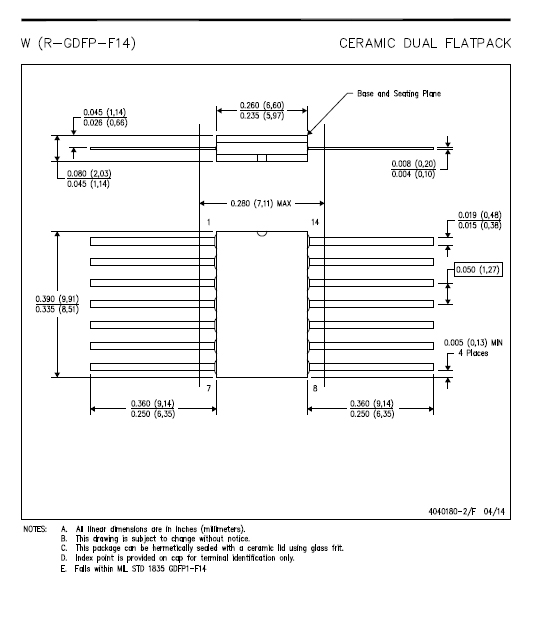 W (R–GDFP–F14)

CERAMIC DUAL FLATPACK

Base and Seating Plane

0.260 (6,60)
0.235 (5,97)

0.045 (1,14)
0.026 (0,66)

0.080 (2,03)
0.045 (1,14)

0.008 (0,20)
0.004 (0,10)

0.280 (7,11) MAX

1

14

0.019 (0,48)
0.015 (0,38)

0.050 (1,27)

0.390 (9,91)
0.335 (8,51)

0.005 (0,13) MIN
4 Places

7

8

0.360 (9,14)
0.250 (6,35)

0.360 (9,14)
0.250 (6,35)

4040180-2/F 04/14

NOTES: A. All linear dimensions are in inches (millimeters).
B. This drawing is subject to change without notice.
C. This package can be hermetically sealed with a ceramic lid using glass frit.
D. Index point is provided on cap for terminal identification only.
E. Falls within MIL STD 1835 GDFP1-F14